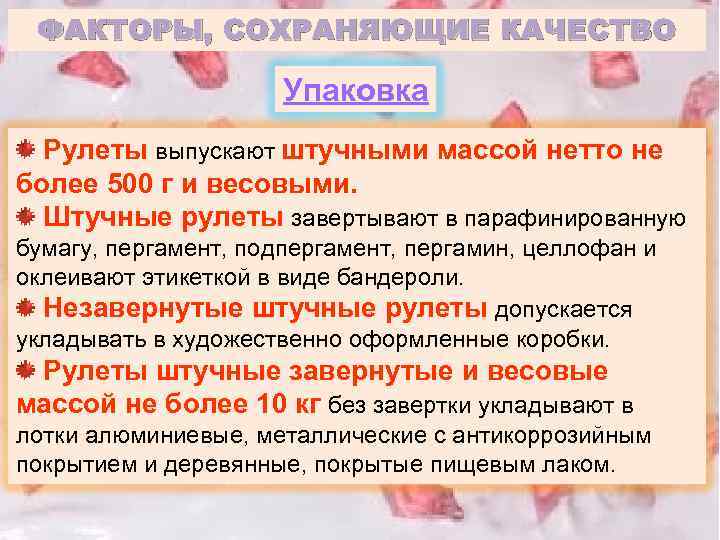 ФАКТОРЫ, СОХРАНЯЮЩИЕ КАЧЕСТВО

Упаковка

Рулеты выпускают штучными массой нетто не более 500 г и весовыми.

Штучные рулеты завертывают в парафинированную бумагу, пергамент, подпергамент, пергамин, целлофан и оклеивают этикеткой в виде бандероли.

Незавернутые штучные рулеты допускается укладывать в художественно оформленные коробки.

Рулеты штучные завернутые и весовые массой не более 10 кг без завертки укладывают в лотки алюминиевые, металлические с антикоррозийным покрытием и деревянные, покрытые пищевым лаком.